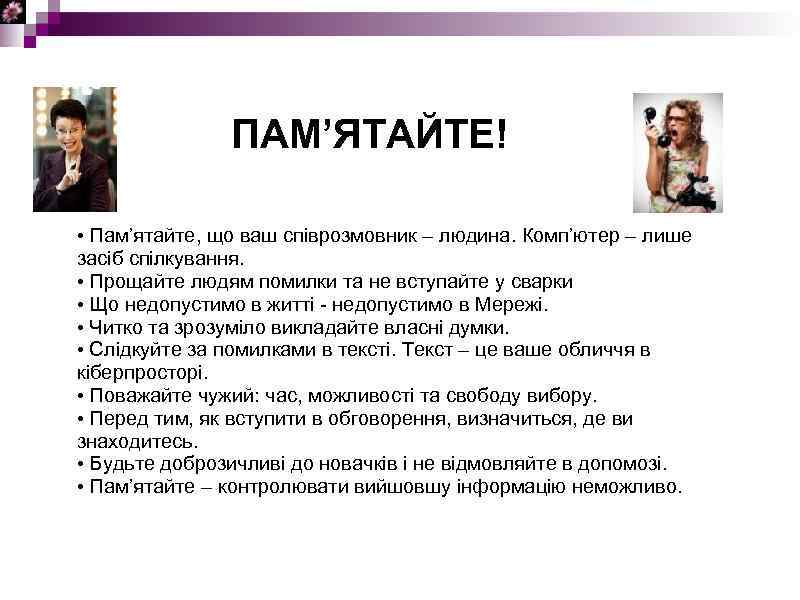 ПАМ’ЯТАЙТЕ!

• Пам’ятайте, що ваш співрозмовник – людина. Комп’ютер – лише засіб спілкування.
• Прощайте людям помилки та не вступайте у сварки
• Що недопустимо в житті - недопустимо в Мережі.
• Читко та зрозуміло викладайте власні думки.
• Слідкуйте за помилками в тексті. Текст – це ваше обличчя в кіберпросторі.
• Поважайте чужий: час, можливості та свободу вибору.
• Перед тим, як вступити в обговорення, визначиться, де ви знаходитесь.
• Будьте доброзичливі до новачків і не відмовляйте в допомозі.
• Пам’ятайте – контролювати вийшовшу інформацію неможливо.